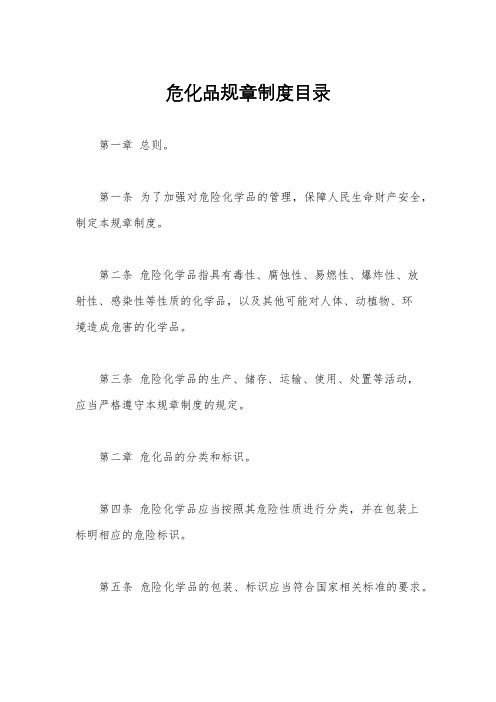 危化品规章制度目录

第一章 总则。

第一条 为了加强对危险化学品的管理，保障人民生命财产安全，制定本规章制度。

第二条 危险化学品指具有毒性、腐蚀性、易燃性、爆炸性、放射性、感染性等性质的化学品，以及其他可能对人体、动植物、环境造成危害的化学品。

第三条 危险化学品的生产、储存、运输、使用、处置等活动，应当严格遵守本规章制度的规定。

第二章 危化品的分类和标识。

第四条 危险化学品应当按照其危险性质进行分类，并在包装上标明相应的危险标识。

第五条 危险化学品的包装、标识应当符合国家相关标准的要求。